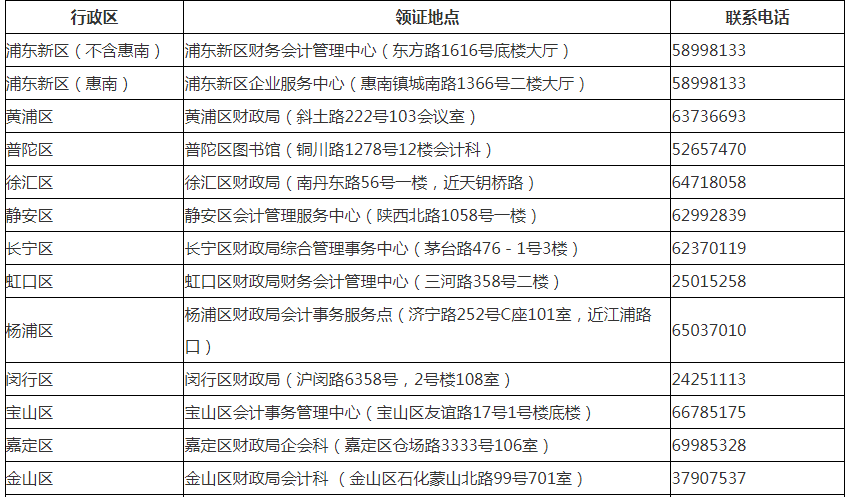 | 行政区 | 领证地点 | 联系电话 |
|---|---|---|
| 浦东新区（不含惠南） | 浦东新区财务会计管理中心（东方路1616号底楼大厅） | 58998133 |
| 浦东新区（惠南） | 浦东新区企业服务中心（惠南镇城南路1366号二楼大厅） | 58998133 |
| 黄浦区 | 黄浦区财政局（斜土路222号103会议室） | 63736693 |
| 普陀区 | 普陀区图书馆（铜川路1278号12楼会计科） | 52657470 |
| 徐汇区 | 徐汇区财政局（南丹东路56号一楼，近天钥桥路） | 64718058 |
| 静安区 | 静安区会计管理服务中心（陕西北路1058号一楼） | 62992839 |
| 长宁区 | 长宁区财政局综合管理事务中心（茅台路476－1号3楼） | 62370119 |
| 虹口区 | 虹口区财政局财务会计管理中心（三河路358号二楼） | 25015258 |
| 杨浦区 | 杨浦区财政局会计事务服务点（济宁路252号C座101室，近江浦路口） | 65037010 |
| 闵行区 | 闵行区财政局（沪闵路6358号，2号楼108室） | 24251113 |
| 宝山区 | 宝山区会计事务管理中心（宝山区友谊路17号1号楼底楼） | 66785175 |
| 嘉定区 | 嘉定区财政局企会科（嘉定区仓场路3333号106室） | 69985328 |
| 金山区 | 金山区财政局会计科 （金山区石化蒙山北路99号701室） | 37907537 |